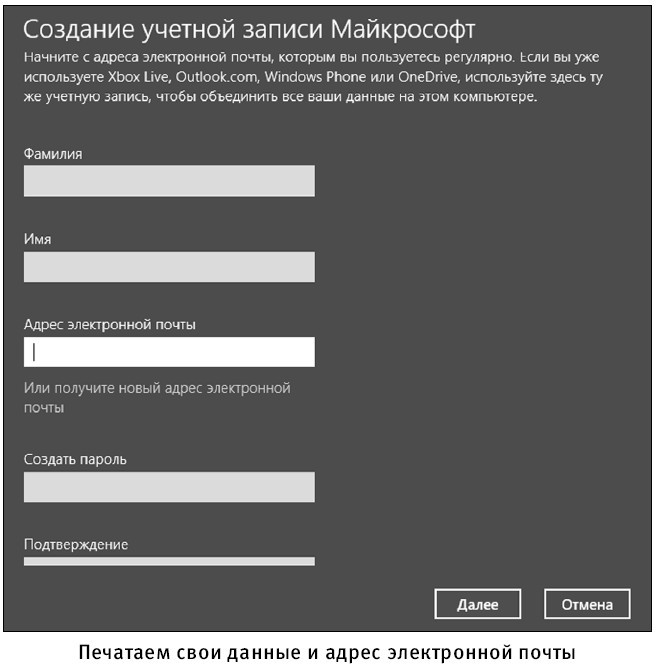 Создание учетной записи Майкрософт

Начните с адреса электронной почты, которым вы пользуетесь регулярно. Если вы уже используете Xbox Live, Outlook.com, Windows Phone или OneDrive, используйте здесь ту же учетную запись, чтобы объединить все ваши данные на этом компьютере.

Фамилия

Имя

Адрес электронной почты

Или получите новый адрес электронной почты

Создать пароль

Подтверждение

Далее

Отмена

Печатаем свои данные и адрес электронной почты